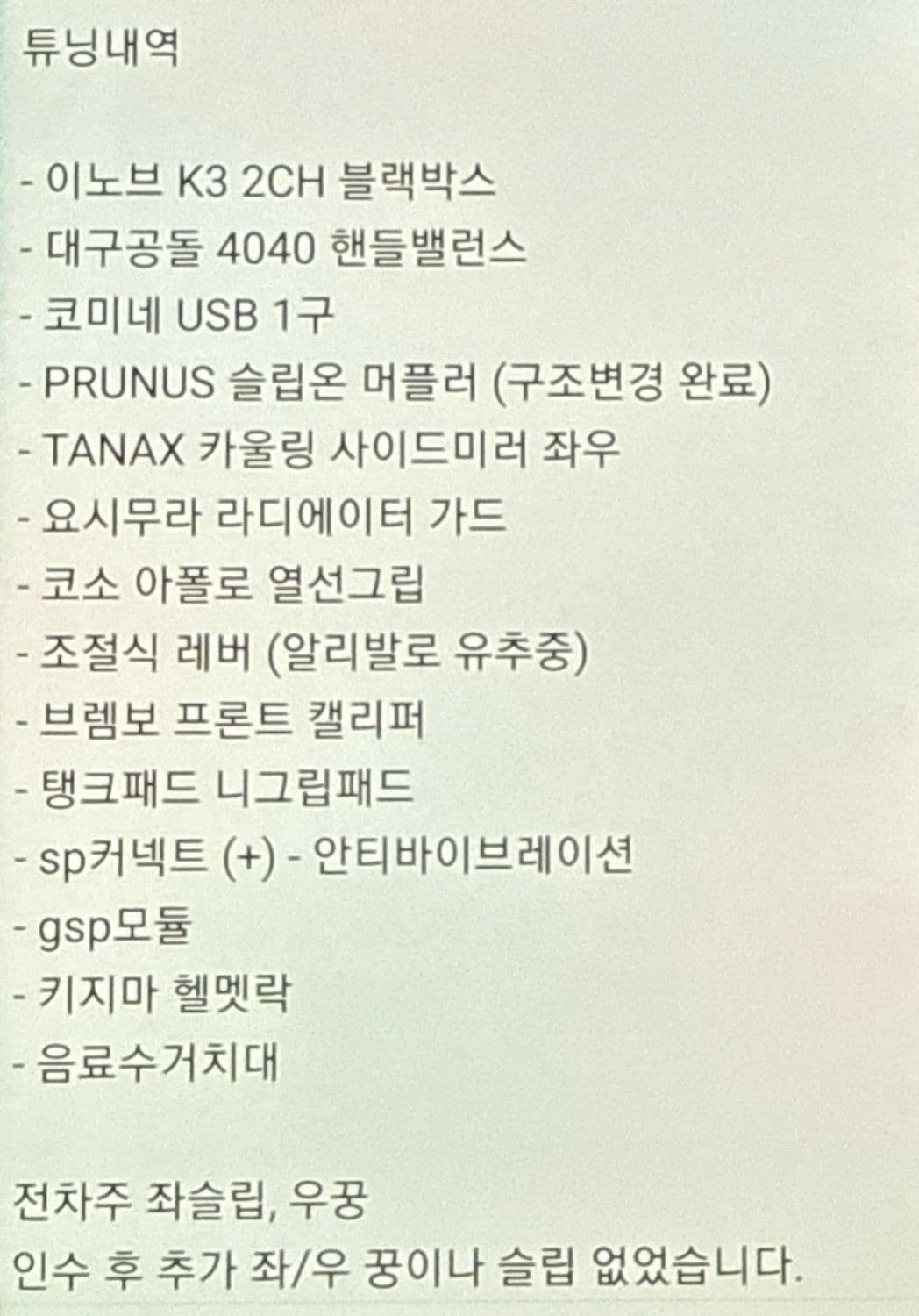 튜닝내역

- 이노브 K3 2CH 블랙박스
- 대구공돌 4040 핸들밸런스
- 코미네 USB 1구
- PRUNUS 슬립온 머플러 (구조변경 완료)
- TANAX 카울링 사이드미러 좌우
- 요시무라 라디에이터 가드
- 코소 아폴로 열선그립
- 조절식 레버 (알리발로 유추중)
- 브렘보 프론트 캘리퍼
- 탱크패드 니그립패드
- sp커넥트 (+) - 안티바이브레이션
- gsp모듈
- 키지마 헬멧락
- 음료수거치대

전차주 좌슬립, 우꿍
인수 후 추가 좌/우 꿍이나 슬립 없었습니다.